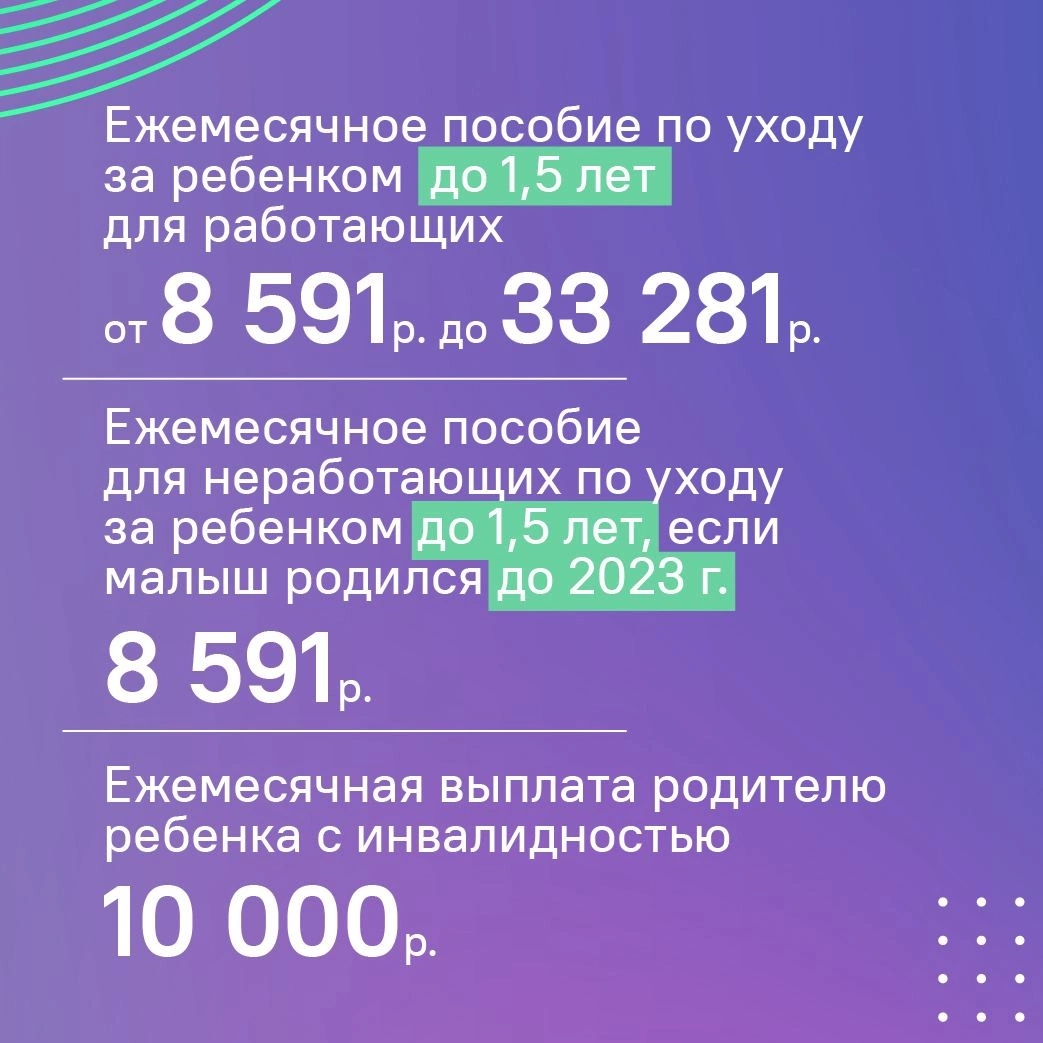 Ежемесячное пособие по уходу за ребенком до 1,5 лет для работающих

от 8 591р. до 33 281р.

Ежемесячное пособие для неработающих по уходу за ребенком до 1,5 лет, если малыш родился до 2023 г.

8 591р.

Ежемесячная выплата родителю ребенка с инвалидностью

10 000р.